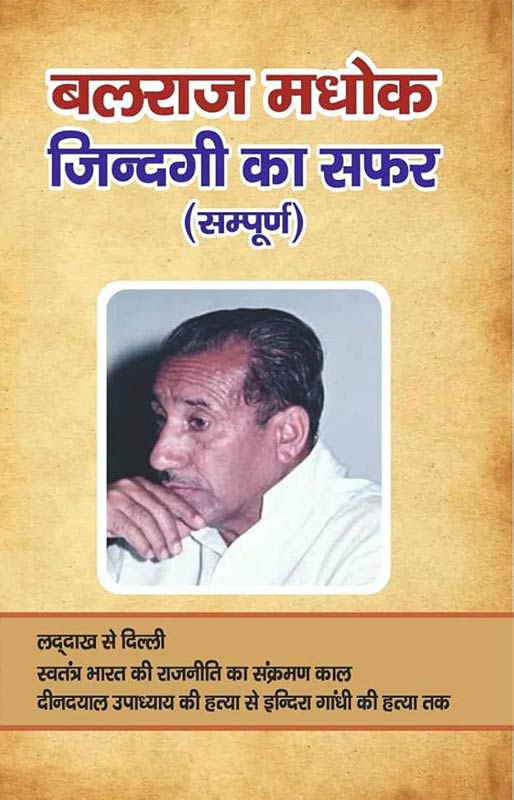 बलराज मधोक
जिन्दगी का सफर
(सम्पूर्ण)

लद्दाख से दिल्ली
स्वतंत्र भारत की राजनीति का संक्रमण काल
दीनदयाल उपाध्याय की हत्या से इन्दिरा गांधी की हत्या तक